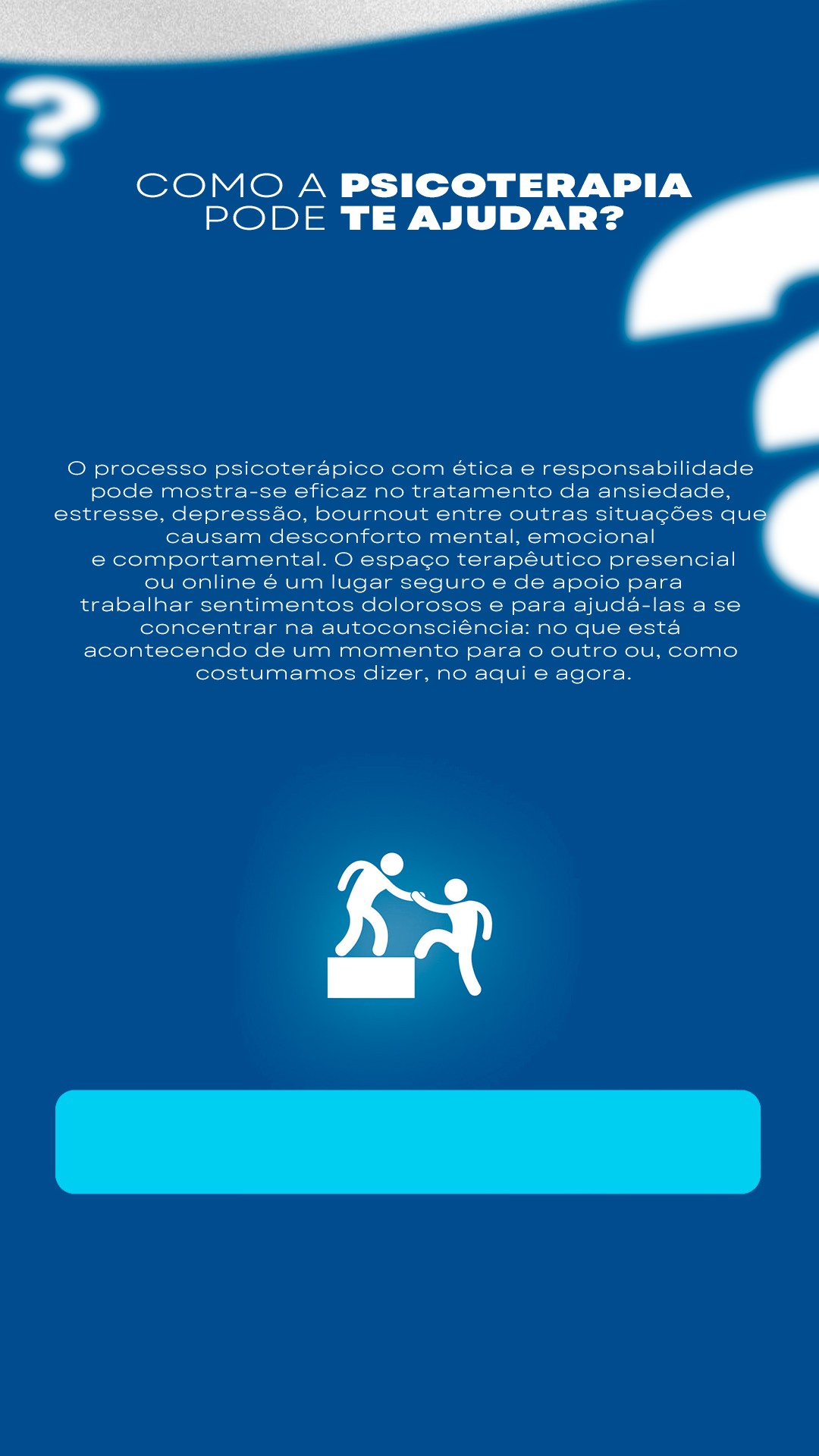 COMO A PSICOTERAPIA
PODE TE AJUDAR?

O processo psicoterápico com ética e responsabilidade pode mostra-se eficaz no tratamento da ansiedade, estresse, depressão, bournout entre outras situações que causam desconforto mental, emocional e comportamental. O espaço terapêutico presencial ou online é um lugar seguro e de apoio para trabalhar sentimentos dolorosos e para ajudá-las a se concentrar na autoconsciência: no que está acontecendo de um momento para o outro ou, como costumamos dizer, no aqui e agora.